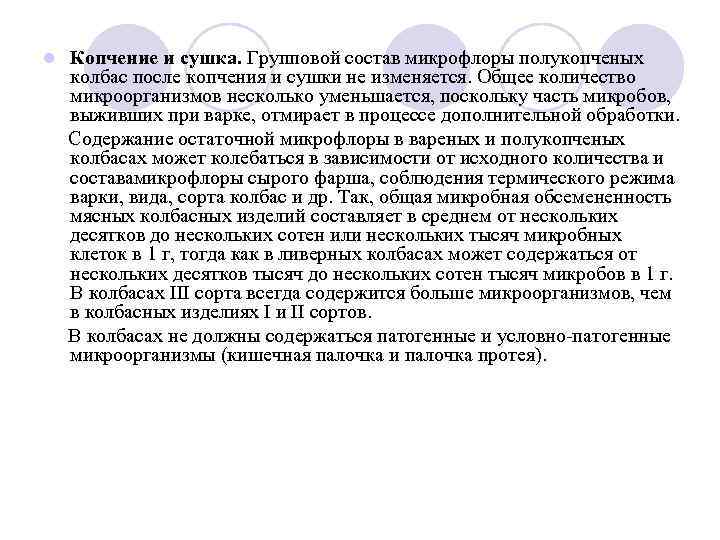 Копчение и сушка. Групповой состав микрофлоры полукопченых колбас после копчения и сушки не изменяется. Общее количество микроорганизмов несколько уменьшается, поскольку часть микробов, выживших при варке, отмирает в процессе дополнительной обработки.

Содержание остаточной микрофлоры в вареных и полукопченых колбасах может колебаться в зависимости от исходного количества и составамикрофлоры сырого фарша, соблюдения термического режима варки, вида, сорта колбас и др. Так, общая микробная обсемененность мясных колбасных изделий составляет в среднем от нескольких десятков до нескольких сотен или нескольких тысяч микробных клеток в 1 г, тогда как в ливерных колбасах может содержаться от нескольких десятков тысяч до нескольких сотен тысяч микробов в 1 г. В колбасах III сорта всегда содержится больше микроорганизмов, чем в колбасных изделиях I и II сортов.

В колбасах не должны содержаться патогенные и условно-патогенные микроорганизмы (кишечная палочка и палочка протея).